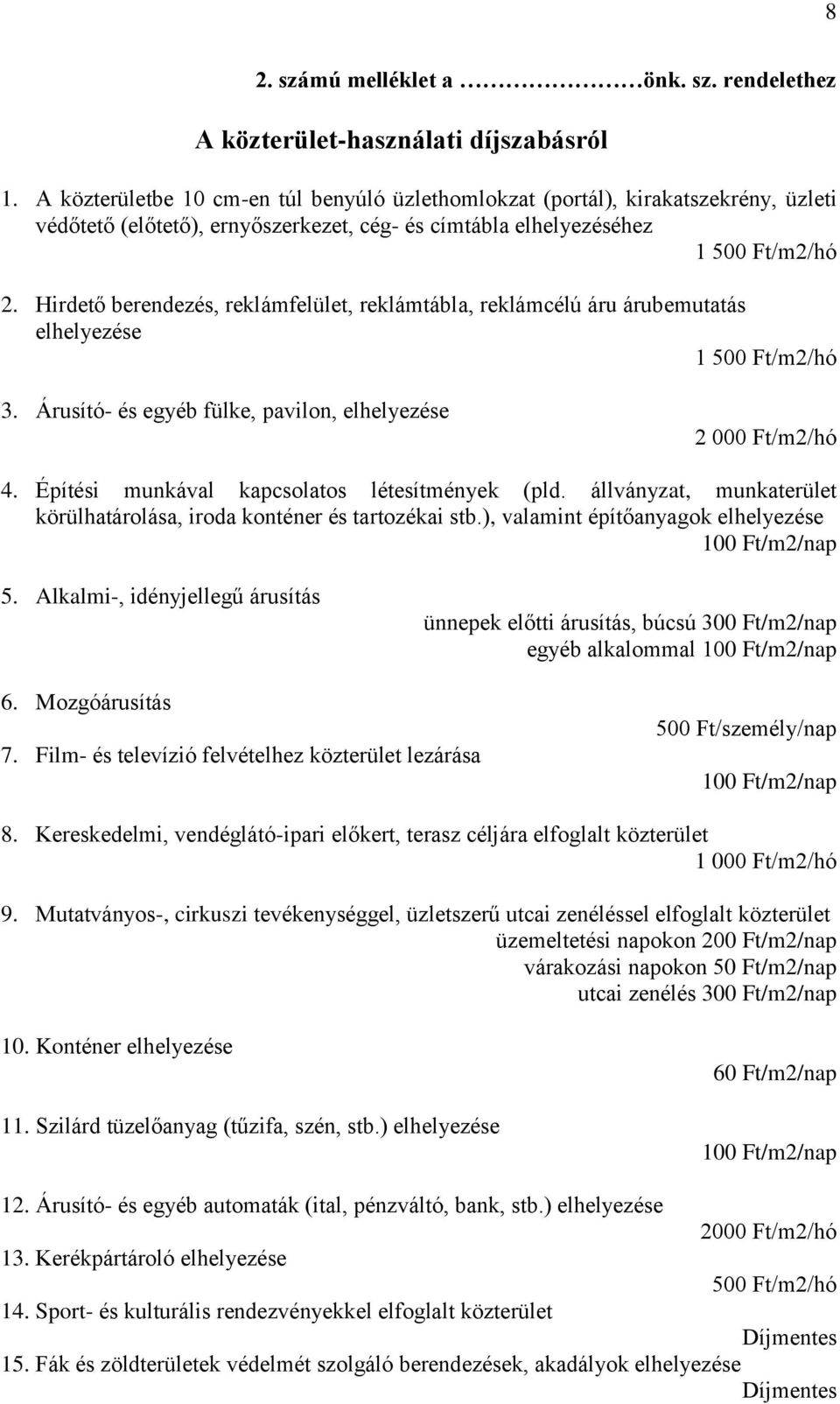 8

2. számú melléklet a ………………önk. sz. rendelethez

A közterület-használati díjszabásról

1. A közterületbe 10 cm-en túl benyúló üzlethomlokzat (portál), kirakatszekrény, üzleti védőtető (előtető), ernyőszerkezet, cég- és címtábla elhelyezéséhez
1 500 Ft/m2/hó

2. Hirdető berendezés, reklámfelület, reklámtábla, reklámcélú áru árubemutatás elhelyezése
1 500 Ft/m2/hó

3. Árusító- és egyéb fülke, pavilon, elhelyezése
2 000 Ft/m2/hó

4. Építési munkával kapcsolatos létesítmények (pld. állványzat, munkaterület körülhatárolása, iroda konténer és tartozékai stb.), valamint építőanyagok elhelyezése
100 Ft/m2/nap

5. Alkalmi-, idényjellegű árusítás
ünnepek előtti árusítás, búcsú 300 Ft/m2/nap
egyéb alkalommal 100 Ft/m2/nap

6. Mozgóárusítás
500 Ft/személy/nap

7. Film- és televízió felvételhez közterület lezárása
100 Ft/m2/nap

8. Kereskedelmi, vendéglátó-ipari előkert, terasz céljára elfoglalt közterület
1 000 Ft/m2/hó

9. Mutatványos-, cirkuszi tevékenységgel, üzletszerű utcai zenéléssel elfoglalt közterület
üzemeltetési napokon 200 Ft/m2/nap
várakozási napokon 50 Ft/m2/nap
utcai zenélés 300 Ft/m2/nap

10. Konténer elhelyezése
60 Ft/m2/nap

11. Szilárd tüzelőanyag (tűzifa, szén, stb.) elhelyezése
100 Ft/m2/nap

12. Árusító- és egyéb automaták (ital, pénzváltó, bank, stb.) elhelyezése
2000 Ft/m2/hó

13. Kerékpártároló elhelyezése
500 Ft/m2/hó

14. Sport- és kulturális rendezvényekkel elfoglalt közterület
Díjmentes

15. Fák és zöldterületek védelmét szolgáló berendezések, akadályok elhelyezése
Díjmentes